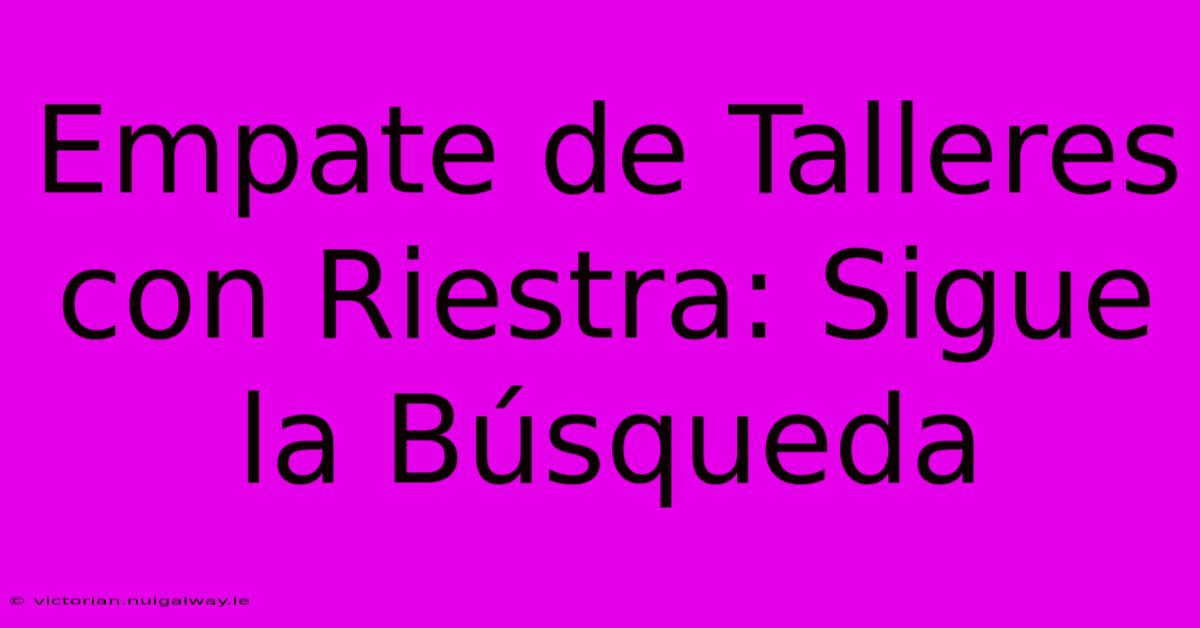 Empate de Talleres con Riestra: Sigue la Búsqueda

© victorian.nuigalway.ie